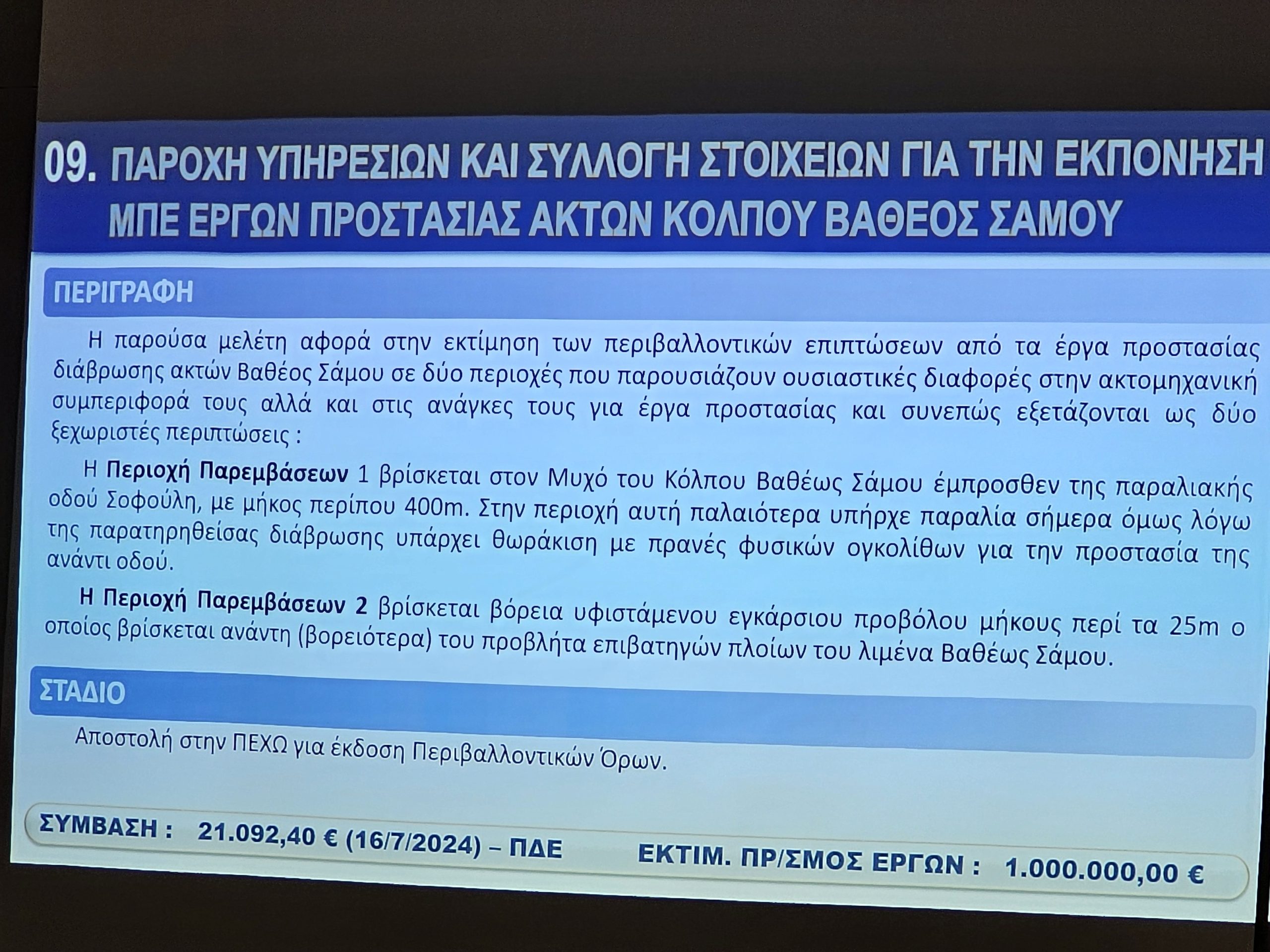 09. ΠΑΡΟΧΗ ΥΠΗΡΕΣΙΩΝ ΚΑΙ ΣΥΛΛΟΓΗ ΣΤΟΙΧΕΙΩΝ ΓΙΑ ΤΗΝ ΕΚΠΟΝΗΣΗ ΜΠΕ ΕΡΓΩΝ ΠΡΟΣΤΑΣΙΑΣ ΑΚΤΩΝ ΚΟΛΠΟΥ ΒΑΘΕΟΣ ΣΑΜΟΥ

ΠΕΡΙΓΡΑΦΗ

Η παρούσα μελέτη αφορά στην εκτίμηση των περιβαλλοντικών επιπτώσεων από τα έργα προστασίας διάβρωσης ακτών Βαθέος Σάμου σε δύο περιοχές που παρουσιάζουν ουσιαστικές διαφορές στην ακτομηχανική συμπεριφορά τους αλλά και στις ανάγκες τους για έργα προστασίας και συνεπώς εξετάζονται ως δύο ξεχωριστές περιπτώσεις :

Η Περιοχή Παρεμβάσεων 1 βρίσκεται στον Μυχό του Κόλπου Βαθέως Σάμου έμπροσθεν της παραλιακής οδού Σοφούλη, με μήκος περίπου 400m. Στην περιοχή αυτή παλαιότερα υπήρχε παραλία σήμερα όμως λόγω της παρατηρηθείσας διάβρωσης υπάρχει θωράκιση με πρανές φυσικών ογκολίθων για την προστασία της ανάντι οδού.

Η Περιοχή Παρεμβάσεων 2 βρίσκεται βόρεια υφιστάμενου εγκάρσιου προβόλου μήκους περί τα 25m ο οποίος βρίσκεται ανάντη (βορειότερα) του προβλήτα επιβατηγών πλοίων του λιμένα Βαθέως Σάμου.

ΣΤΑΔΙΟ

Αποστολή στην ΠΕΧΩ για έκδοση Περιβαλλοντικών Όρων.

ΣΥΜΒΑΣΗ : 21.092,40 € (16/7/2024) – ΠΔΕ

ΕΚΤΙΜ. ΠΡ/ΣΜΟΣ ΕΡΓΩΝ : 1.000.000,00 €